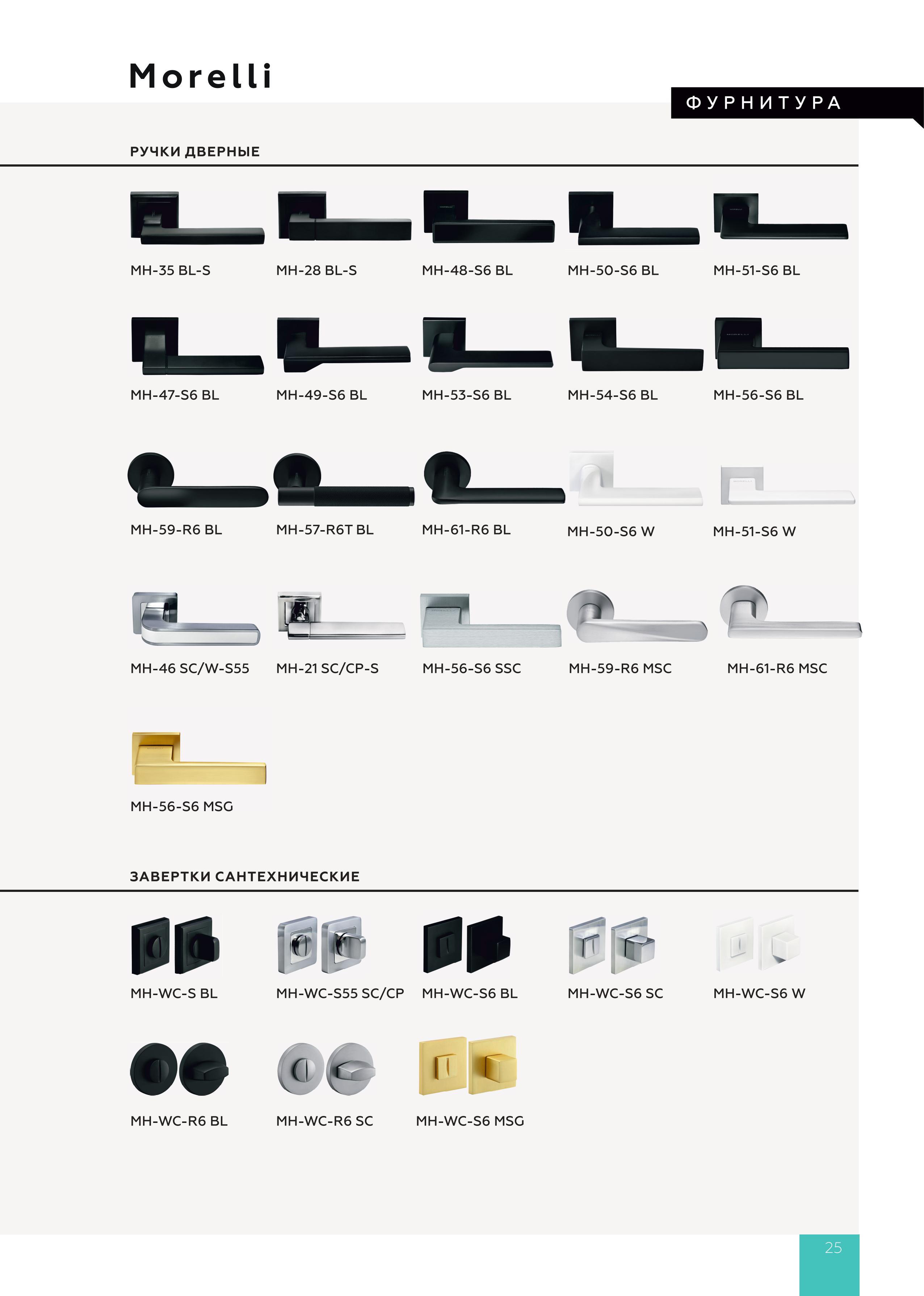 Morelli

ФУРНИТУРА

РУЧКИ ДВЕРНЫЕ

MH-35 BL-S
MH-28 BL-S
MH-48-S6 BL
MH-50-S6 BL
MH-51-S6 BL

MH-47-S6 BL
MH-49-S6 BL
MH-53-S6 BL
MH-54-S6 BL
MH-56-S6 BL

MH-59-R6 BL
MH-57-R6T BL
MH-61-R6 BL
MH-50-S6 W
MH-51-S6 W

MH-46 SC/W-S55
MH-21 SC/CP-S
MH-56-S6 SSC
MH-59-R6 MSC
MH-61-R6 MSC

MH-56-S6 MSG

ЗАВЕРТКИ САНТЕХНИЧЕСКИЕ

MH-WC-S BL
MH-WC-S55 SC/CP
MH-WC-S6 BL
MH-WC-S6 SC
MH-WC-S6 W

MH-WC-R6 BL
MH-WC-R6 SC
MH-WC-S6 MSG

25